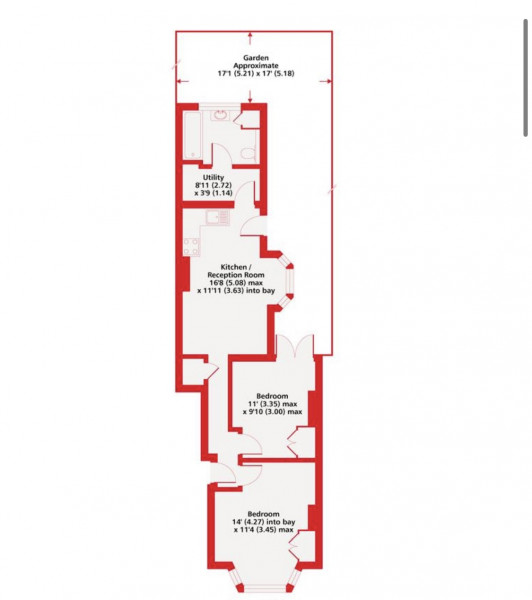 Garden
Approximate
17'1 (5.21) x 17' (5.18)

Utility
8'11 (2.72)
x 3'9 (1.14)

Kitchen /
Reception Room
16'8 (5.08) max
x 11'11 (3.63) into bay

Bedroom
11' (3.35) max
x 9'10 (3.00) max

Bedroom
14' (4.27) into bay
x 11'4 (3.45) max